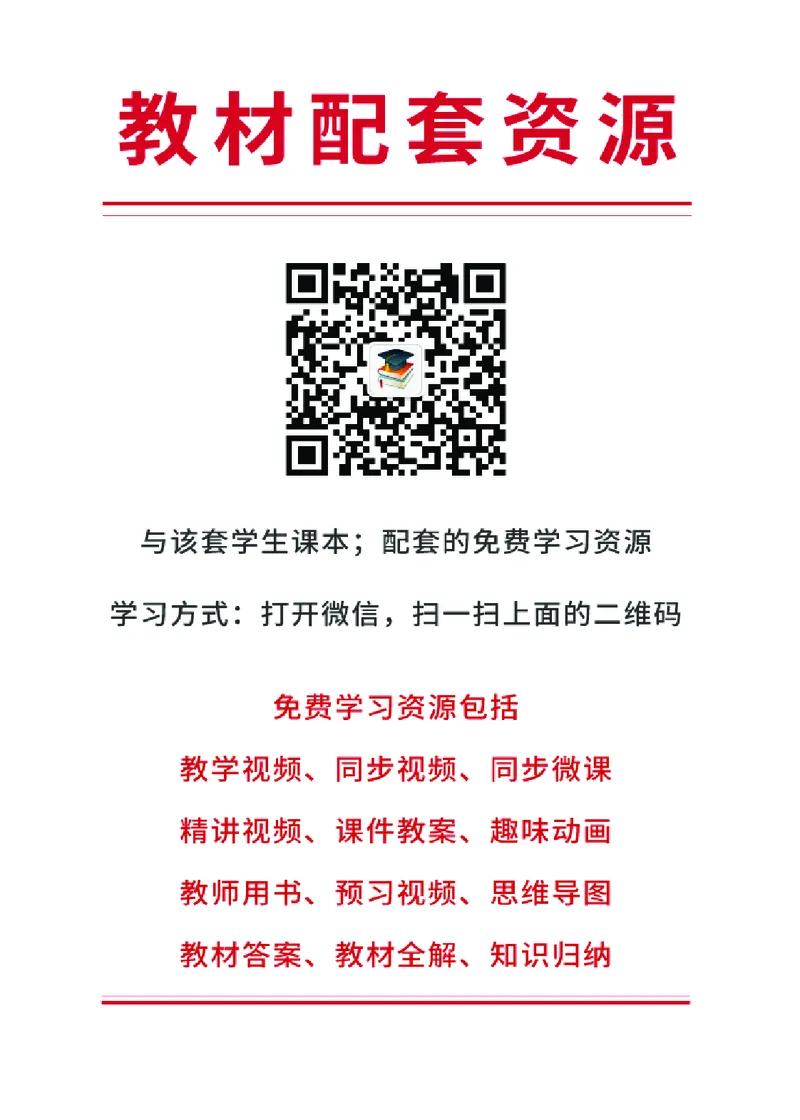 教材配套资源

与该套学生课本；配套的免费学习资源

学习方式：打开微信，扫一扫上面的二维码

免费学习资源包括

教学视频、同步视频、同步微课

精讲视频、课件教案、趣味动画

教师用书、预习视频、思维导图

教材答案、教材全解、知识归纳